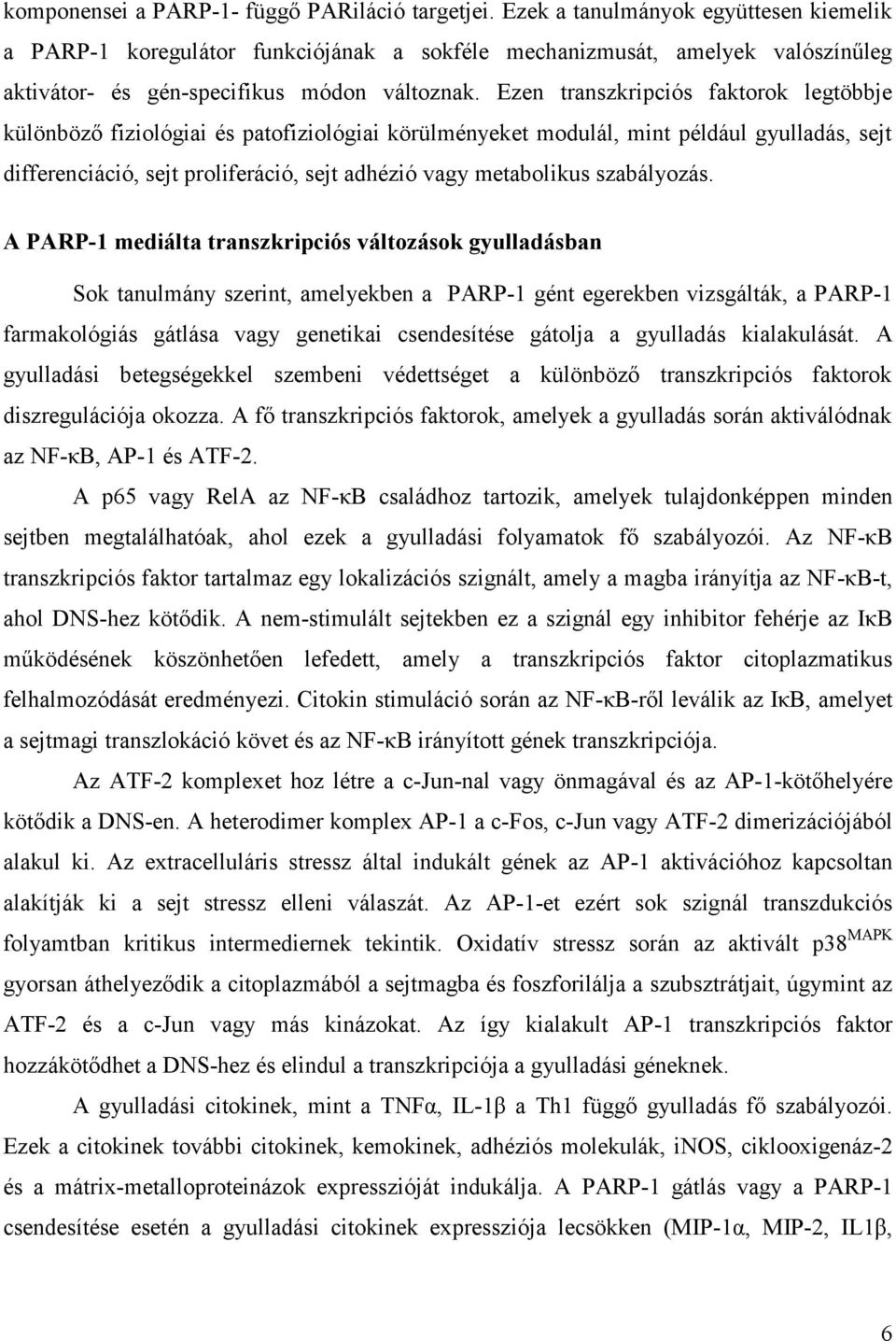 komponensei a PARP-1- függő PARiláció targetjei. Ezek a tanulmányok együttesen kiemelik a PARP-1 koregulátor funkciójának a sokféle mechanizmusát, amelyek valószínűleg aktivátor- és gén-specifikus módon változnak. Ezen transzkripciós faktorok legtöbbje különböző fiziológiai és patofiziológiai körülményeket modulál, mint például gyulladás, sejt differenciáció, sejt proliferáció, sejt adhézió vagy metabolikus szabályozás.

A PARP-1 mediálta transzkripciós változások gyulladásban

Sok tanulmány szerint, amelyekben a PARP-1 gént egerekben vizsgálták, a PARP-1 farmakológiás gátlása vagy genetikai csendesítése gátolja a gyulladás kialakulását. A gyulladási betegségekkel szembeni védettséget a különböző transzkripciós faktorok diszregulációja okozza. A fő transzkripciós faktorok, amelyek a gyulladás során aktiválódnak az NF-κB, AP-1 és ATF-2.

A p65 vagy RelA az NF-κB családhoz tartozik, amelyek tulajdonképpen minden sejtben megtalálhatóak, ahol ezek a gyulladási folyamatok fő szabályozói. Az NF-κB transzkripciós faktor tartalmaz egy lokalizációs szignált, amely a magba irányítja az NF-κB-t, ahol DNS-hez kötődik. A nem-stimulált sejtekben ez a szignál egy inhibitor fehérje az IκB működésének köszönhetően lefedett, amely a transzkripciós faktor citoplazmatikus felhalmozódását eredményezi. Citokin stimuláció során az NF-κB-ről leválik az IκB, amelyet a sejtmagi transzlokáció követ és az NF-κB irányított gének transzkripciója.

Az ATF-2 komplexet hoz létre a c-Jun-nal vagy önmagával és az AP-1-kötőhelyére kötődik a DNS-en. A heterodimer komplex AP-1 a c-Fos, c-Jun vagy ATF-2 dimerizációjából alakul ki. Az extracelluláris stressz által indukált gének az AP-1 aktivációhoz kapcsoltan alakítják ki a sejt stressz elleni válaszát. Az AP-1-et ezért sok szignál transzdukciós folyamtban kritikus intermediernek tekintik. Oxidatív stressz során az aktivált p38$^{MAPK}$ gyorsan áthelyeződik a citoplazmából a sejtmagba és foszforilálja a szubsztrátjait, úgymint az ATF-2 és a c-Jun vagy más kinázokat. Az így kialakult AP-1 transzkripciós faktor hozzákötődhet a DNS-hez és elindul a transzkripciója a gyulladási géneknek.

A gyulladási citokinek, mint a TNFα, IL-1β a Th1 függő gyulladás fő szabályozói. Ezek a citokinek további citokinek, kemokinek, adhéziós molekulák, iNOS, ciklooxigenáz-2 és a mátrix-metalloproteinázok expresszióját indukálja. A PARP-1 gátlás vagy a PARP-1 csendesítése esetén a gyulladási citokinek expressziója lecsökken (MIP-1α, MIP-2, IL1β,

6